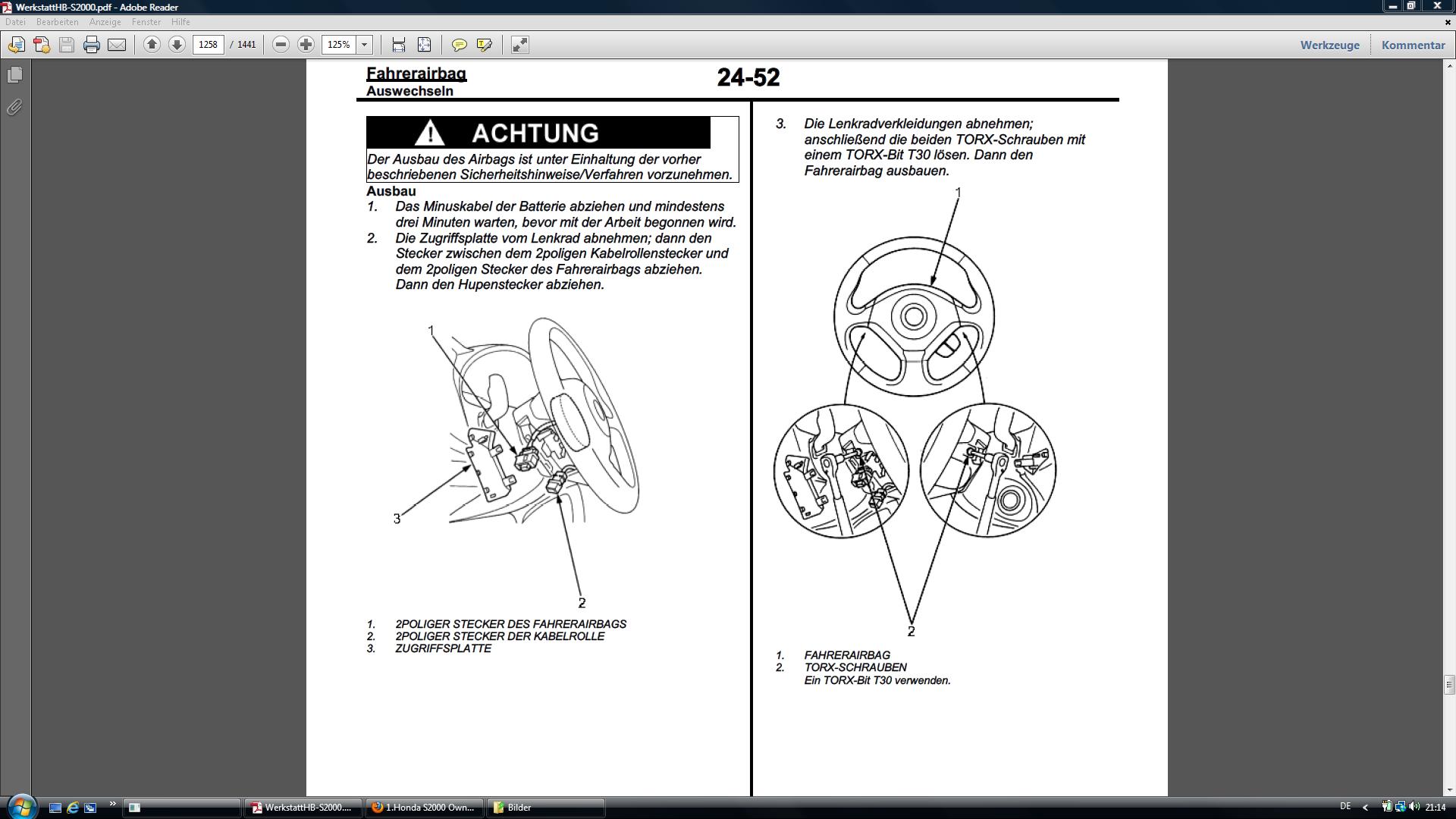 WerkstattHB-S2000.pdf - Adobe Reader

Datei Bearbeiten Anzeige Fenster Hilfe

1258 / 1441 125%

Werkzeuge Kommentar

Fahrerairbag
Auswechseln

24-52

ACHTUNG

Der Ausbau des Airbags ist unter Einhaltung der vorher beschriebenen Sicherheitshinweise/Verfahren vorzunehmen.

Ausbau

1. Das Minuskabel der Batterie abziehen und mindestens drei Minuten warten, bevor mit der Arbeit begonnen wird.

2. Die Zugriffsplatte vom Lenkrad abnehmen; dann den Stecker zwischen dem 2poligen Kabelrollenstecker und dem 2poligen Stecker des Fahrerairbags abziehen. Dann den Hupenstecker abziehen.

1

3

2

1. 2POLIGER STECKER DES FAHRERAIRBAGS
2. 2POLIGER STECKER DER KABELROLLE
3. ZUGRIFFSPLATTE

3. Die Lenkradverkleidungen abnehmen; anschließend die beiden TORX-Schrauben mit einem TORX-Bit T30 lösen. Dann den Fahrerairbag ausbauen.

1

2

1. FAHRERAIRBAG
2. TORX-SCHRAUBEN
Ein TORX-Bit T30 verwenden.

WerkstattHB-S2000.... 1.Honda S2000 Own... Bilder DE 21:14